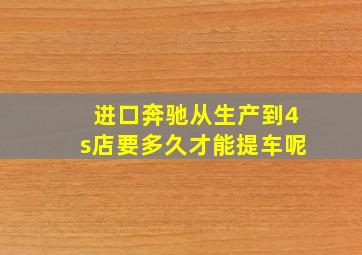 进口奔驰从生产到4s店要多久才能提车呢